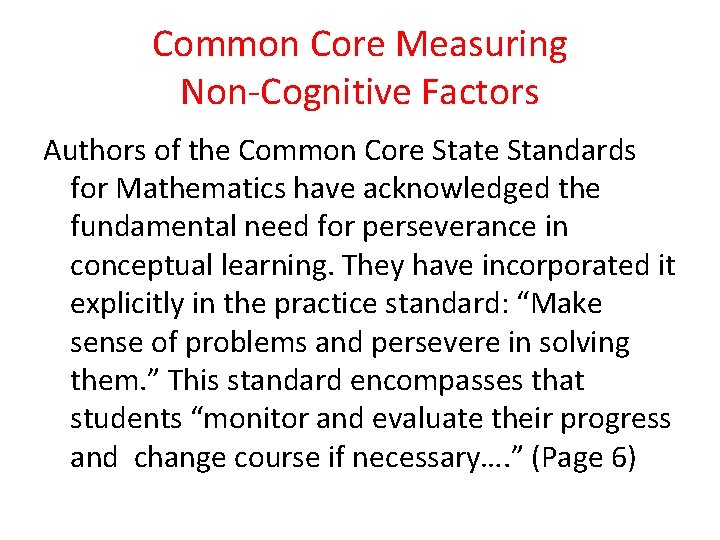 Common Core Measuring Non-Cognitive Factors

Authors of the Common Core State Standards for Mathematics have acknowledged the fundamental need for perseverance in conceptual learning. They have incorporated it explicitly in the practice standard: “Make sense of problems and persevere in solving them.” This standard encompasses that students “monitor and evaluate their progress and change course if necessary….” (Page 6)